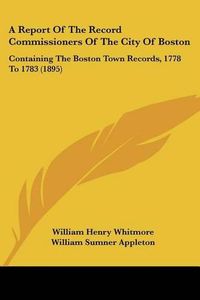 A Report Of The Record Commissioners Of The City Of Boston

Containing The Boston Town Records, 1778 To 1783 (1895)

William Henry Whitmore
William Sumner Appleton